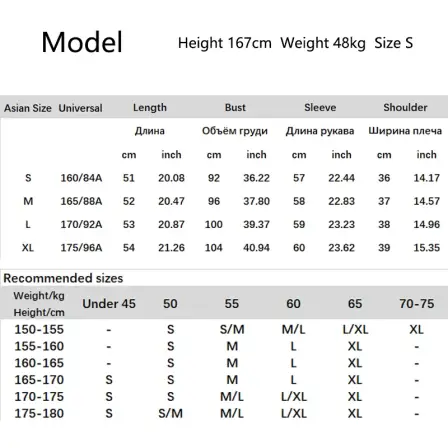 Model Height 167cm Weight 48kg Size S

| Asian Size | Universal | Length | | Bust | | Sleeve | | Shoulder | |
|---|---|---|---|---|---|---|---|---|---|
| | | Длина | | Объём груди | | Длина рукава | | Ширина плеча | |
| | | cm | inch | cm | inch | cm | inch | cm | inch |
| S | 160/84A | 51 | 20.08 | 92 | 36.22 | 57 | 22.44 | 36 | 14.17 |
| M | 165/88A | 52 | 20.47 | 96 | 37.80 | 58 | 22.83 | 37 | 14.57 |
| L | 170/92A | 53 | 20.87 | 100 | 39.37 | 59 | 23.23 | 38 | 14.96 |
| XL | 175/96A | 54 | 21.26 | 104 | 40.94 | 60 | 23.62 | 39 | 15.35 |

Recommended sizes

| Weight/kg Height/cm | Under 45 | 50 | 55 | 60 | 65 | 70-75 |
|---|---|---|---|---|---|---|
| 150-155 | - | S | S/M | M/L | L/XL | XL |
| 155-160 | - | S | M | L | XL | - |
| 160-165 | - | S | M | L | XL | - |
| 165-170 | S | S | M | L | XL | - |
| 170-175 | S | S | M/L | L/XL | XL | - |
| 175-180 | S | S/M | M/L | L/XL | XL | - |